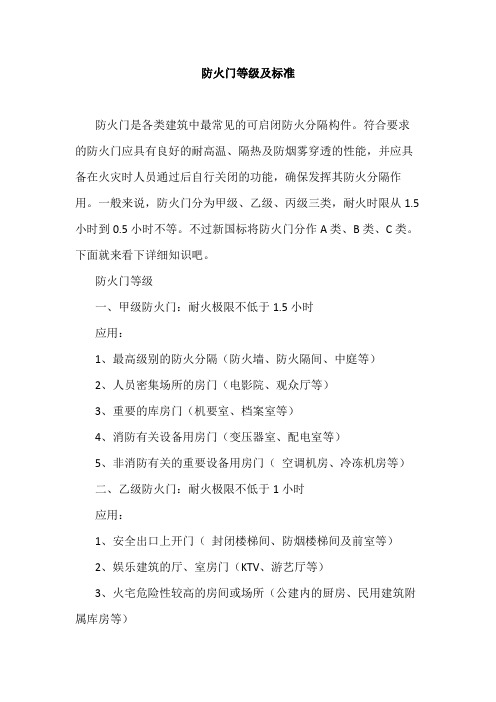 防火门等级及标准

防火门是各类建筑中最常见的可启闭防火分隔构件。符合要求的防火门应具有良好的耐高温、隔热及防烟雾穿透的性能，并应具备在火灾时人员通过后自行关闭的功能，确保发挥其防火分隔作用。一般来说，防火门分为甲级、乙级、丙级三类，耐火时限从 1.5 小时到 0.5 小时不等。不过新国标将防火门分作 A 类、B 类、C 类。下面就来看下详细知识吧。

防火门等级

一、甲级防火门：耐火极限不低于 1.5 小时

应用：

1、最高级别的防火分隔（防火墙、防火隔间、中庭等）

2、人员密集场所的房门（电影院、观众厅等）

3、重要的库房门（机要室、档案室等）

4、消防有关设备用房门（变压器室、配电室等）

5、非消防有关的重要设备用房门（ 空调机房、冷冻机房等）

二、乙级防火门：耐火极限不低于 1 小时

应用：

1、安全出口上开门（ 封闭楼梯间、防烟楼梯间及前室等）

2、娱乐建筑的厅、室房门（KTV、游艺厅等）

3、火宅危险性较高的房间或场所（公建内的厨房、民用建筑附属库房等）